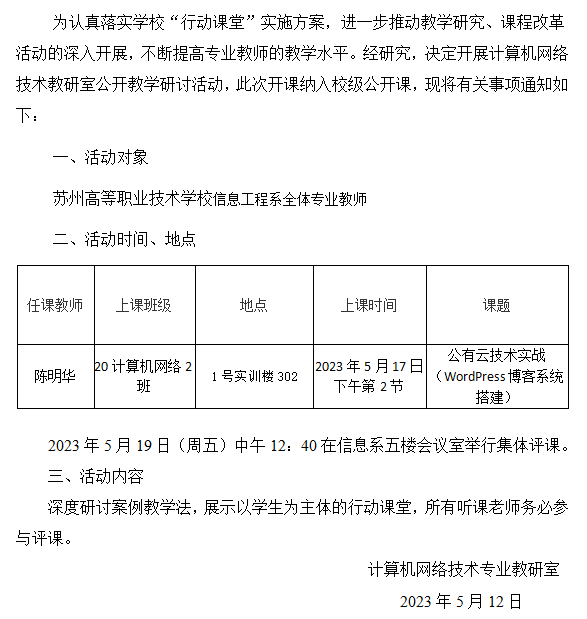 为认真落实学校“行动课堂”实施方案，进一步推动教学研究、课程改革活动的深入开展，不断提高专业教师的教学水平。经研究，决定开展计算机网络技术教研室公开教学研讨活动，此次开课纳入校级公开课，现将有关事项通知如下：

一、活动对象

苏州高等职业技术学校信息工程系全体专业教师

二、活动时间、地点

| 任课教师 | 上课班级 | 地点 | 上课时间 | 课题 |
|---|---|---|---|---|
| 陈明华 | 20 计算机网络 2 班 | 1 号实训楼 302 | 2023 年 5 月 17 日下午第 2 节 | 公有云技术实战（WordPress 博客系统搭建） |

2023 年 5 月 19 日（周五）中午 12：40 在信息系五楼会议室举行集体评课。

三、活动内容

深度研讨案例教学法，展示以学生为主体的行动课堂，所有听课老师务必参与评课。

计算机网络技术专业教研室

2023 年 5 月 12 日